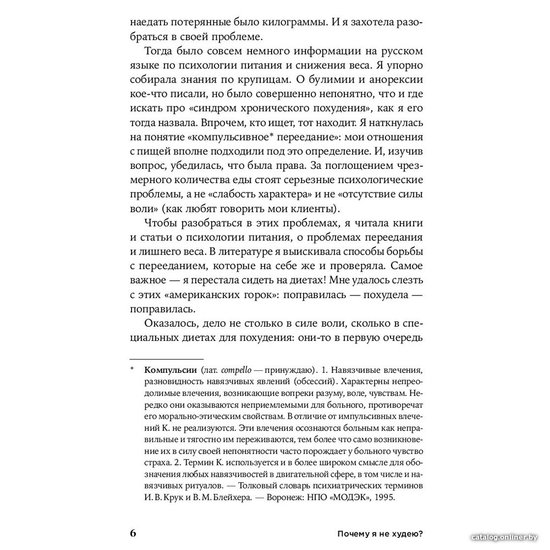 наедать потерянные было килограммы. И я захотела разобраться в своей проблеме.

Тогда было совсем немного информации на русском языке по психологии питания и снижения веса. Я упорно собирала знания по крупицам. О булимии и анорексии кое-что писали, но было совершенно непонятно, что и где искать про «синдром хронического похудения», как я его тогда назвала. Впрочем, кто ищет, тот находит. Я наткнулась на понятие «компульсивное* переедание»: мои отношения с пищей вполне подходили под это определение. И, изучив вопрос, убедилась, что была права. За поглощением чрезмерного количества еды стоят серьезные психологические проблемы, а не «слабость характера» и не «отсутствие силы воли» (как любят говорить мои клиенты).

Чтобы разобраться в этих проблемах, я читала книги и статьи о психологии питания, о проблемах переедания и лишнего веса. В литературе я выискивала способы борьбы с перееданием, которые на себе же и проверяла. Самое важное — я перестала сидеть на диетах! Мне удалось слезть с этих «американских горок»: поправилась — похудела — поправилась.

Оказалось, дело не столько в силе воли, сколько в специальных диетах для похудения: они-то в первую очередь

* Компульсии (лат. compello — принуждаю). 1. Навязчивые влечения, разновидность навязчивых явлений (обсессий). Характерны непреодолимые влечения, возникающие вопреки разуму, воле, чувствам. Нередко они оказываются неприемлемыми для больного, противоречат его морально-этическим свойствам. В отличие от импульсивных влечений К. не реализуются. Эти влечения осознаются больным как неправильные и тягостно им переживаются, тем более что само возникновение их в силу своей непонятности часто порождает у больного чувство страха. 2. Термин К. используется и в более широком смысле для обозначения любых навязчивостей в двигательной сфере, в том числе и навязчивых ритуалов. — Толковый словарь психиатрических терминов И. В. Крук и В. М. Блейхера. — Воронеж: НПО «МОДЭК», 1995.

6 Почему я не худею?

catalog.onliner.by